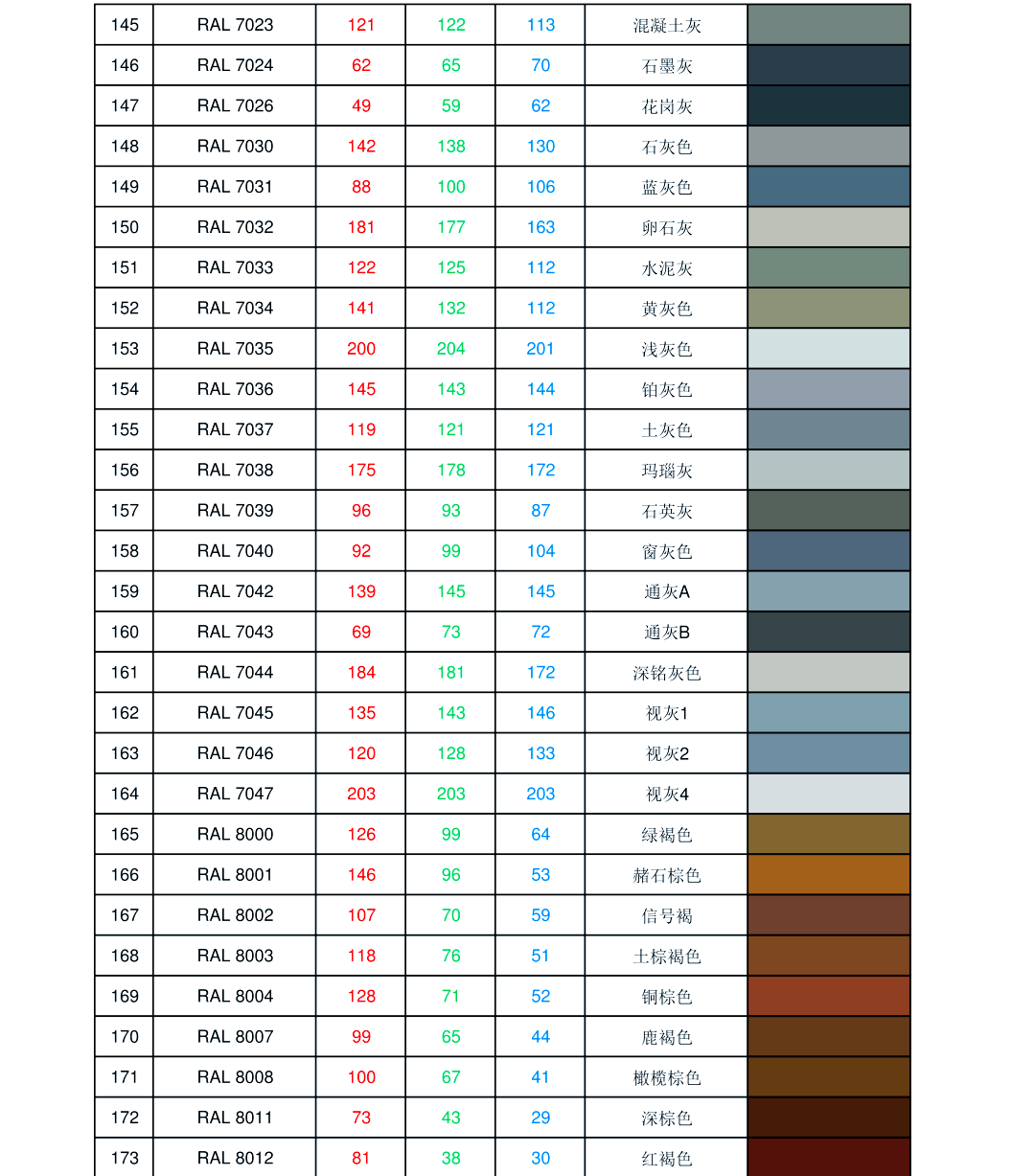 | 145 | RAL 7023 | 121 | 122 | 113 | 混凝土灰 | |
|---|---|---|---|---|---|---|
| 146 | RAL 7024 | 62 | 65 | 70 | 石墨灰 | |
| 147 | RAL 7026 | 49 | 59 | 62 | 花岗灰 | |
| 148 | RAL 7030 | 142 | 138 | 130 | 石灰色 | |
| 149 | RAL 7031 | 88 | 100 | 106 | 蓝灰色 | |
| 150 | RAL 7032 | 181 | 177 | 163 | 卵石灰 | |
| 151 | RAL 7033 | 122 | 125 | 112 | 水泥灰 | |
| 152 | RAL 7034 | 141 | 132 | 112 | 黄灰色 | |
| 153 | RAL 7035 | 200 | 204 | 201 | 浅灰色 | |
| 154 | RAL 7036 | 145 | 143 | 144 | 铂灰色 | |
| 155 | RAL 7037 | 119 | 121 | 121 | 土灰色 | |
| 156 | RAL 7038 | 175 | 178 | 172 | 玛瑙灰 | |
| 157 | RAL 7039 | 96 | 93 | 87 | 石英灰 | |
| 158 | RAL 7040 | 92 | 99 | 104 | 窗灰色 | |
| 159 | RAL 7042 | 139 | 145 | 145 | 通灰A | |
| 160 | RAL 7043 | 69 | 73 | 72 | 通灰B | |
| 161 | RAL 7044 | 184 | 181 | 172 | 深铭灰色 | |
| 162 | RAL 7045 | 135 | 143 | 146 | 视灰1 | |
| 163 | RAL 7046 | 120 | 128 | 133 | 视灰2 | |
| 164 | RAL 7047 | 203 | 203 | 203 | 视灰4 | |
| 165 | RAL 8000 | 126 | 99 | 64 | 绿褐色 | |
| 166 | RAL 8001 | 146 | 96 | 53 | 赭石棕色 | |
| 167 | RAL 8002 | 107 | 70 | 59 | 信号褐 | |
| 168 | RAL 8003 | 118 | 76 | 51 | 土棕褐色 | |
| 169 | RAL 8004 | 128 | 71 | 52 | 铜棕色 | |
| 170 | RAL 8007 | 99 | 65 | 44 | 鹿褐色 | |
| 171 | RAL 8008 | 100 | 67 | 41 | 橄榄棕色 | |
| 172 | RAL 8011 | 73 | 43 | 29 | 深棕色 | |
| 173 | RAL 8012 | 81 | 38 | 30 | 红褐色 | |